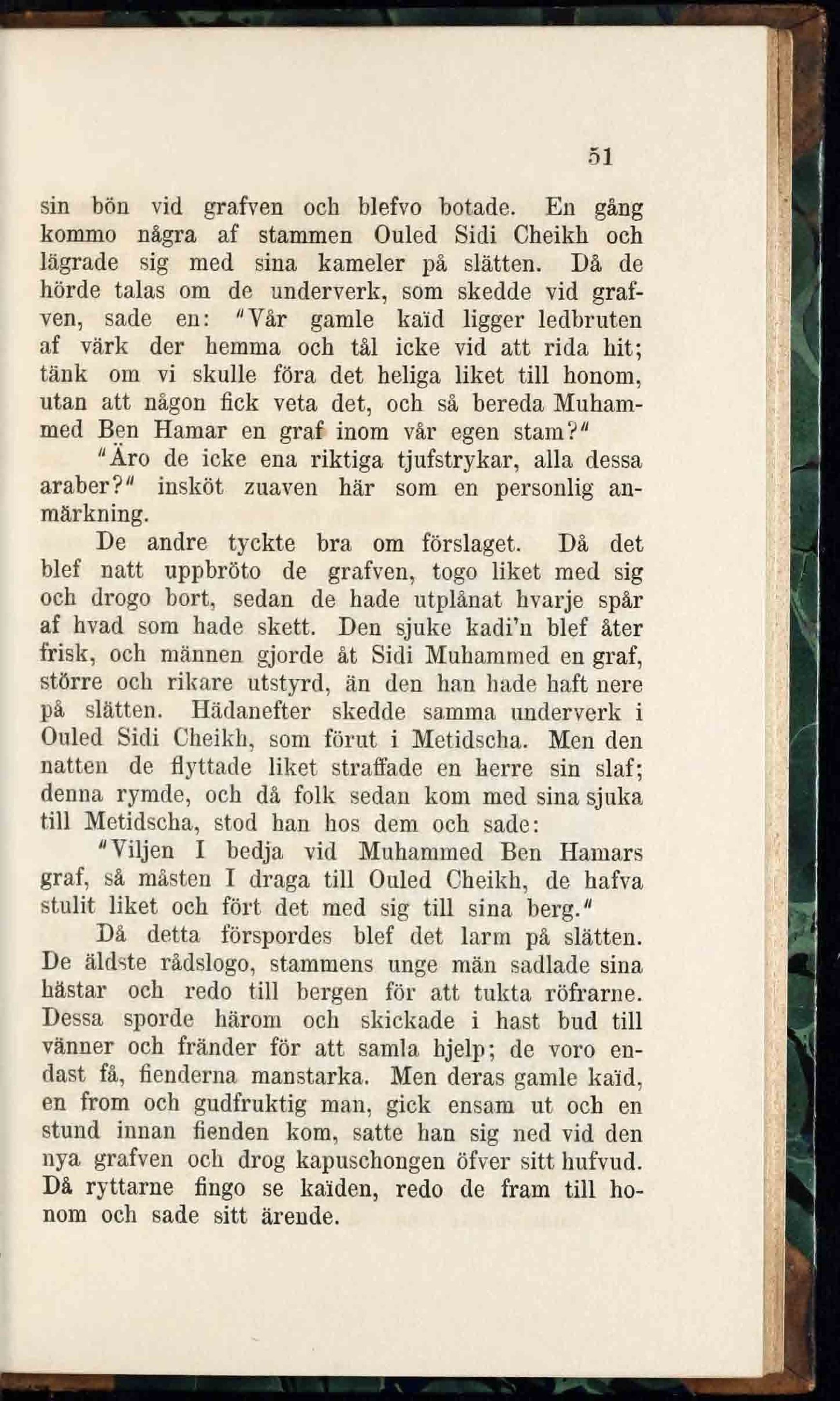 51

sin bön vid grafven och blefvo botade. En gång kommo några af stammen Ouled Sidi Cheikh och lägrade sig med sina kameler på slätten. Då de hörde talas om de underverk, som skedde vid grafven, sade en: "Vår gamle kaïd ligger ledbruten af värk der hemma och tål icke vid att rida hit; tänk om vi skulle föra det heliga liket till honom, utan att någon fick veta det, och så bereda Muhammed Ben Hamar en graf inom vår egen stam?"

"Äro de icke ena riktiga tjufstrykar, alla dessa araber?" insköt zuaven här som en personlig anmärkning.

De andre tyckte bra om förslaget. Då det blef natt uppbröto de grafven, togo liket med sig och drogo bort, sedan de hade utplånat hvarje spår af hvad som hade skett. Den sjuke kadi'n blef åter frisk, och männen gjorde åt Sidi Muhammed en graf, större och rikare utstyrd, än den han hade haft nere på slätten. Hädanefter skedde samma underverk i Ouled Sidi Cheikh, som förut i Metidscha. Men den natten de flyttade liket straffade en herre sin slaf; denna rymde, och då folk sedan kom med sina sjuka till Metidscha, stod han hos dem och sade:

"Viljen I bedja vid Muhammed Ben Hamars graf, så måsten I draga till Ouled Cheikh, de hafva stulit liket och fört det med sig till sina berg."

Då detta förspordes blef det larm på slätten. De äldste rådslogo, stammens unge män sadlade sina hästar och redo till bergen för att tukta röfrarne. Dessa sporde härom och skickade i hast bud till vänner och fränder för att samla hjelp; de voro endast få, fienderna manstarka. Men deras gamle kaïd, en from och gudfruktig man, gick ensam ut och en stund innan fienden kom, satte han sig ned vid den nya grafven och drog kapuschongen öfver sitt hufvud. Då ryttarne fingo se kaïden, redo de fram till honom och sade sitt ärende.